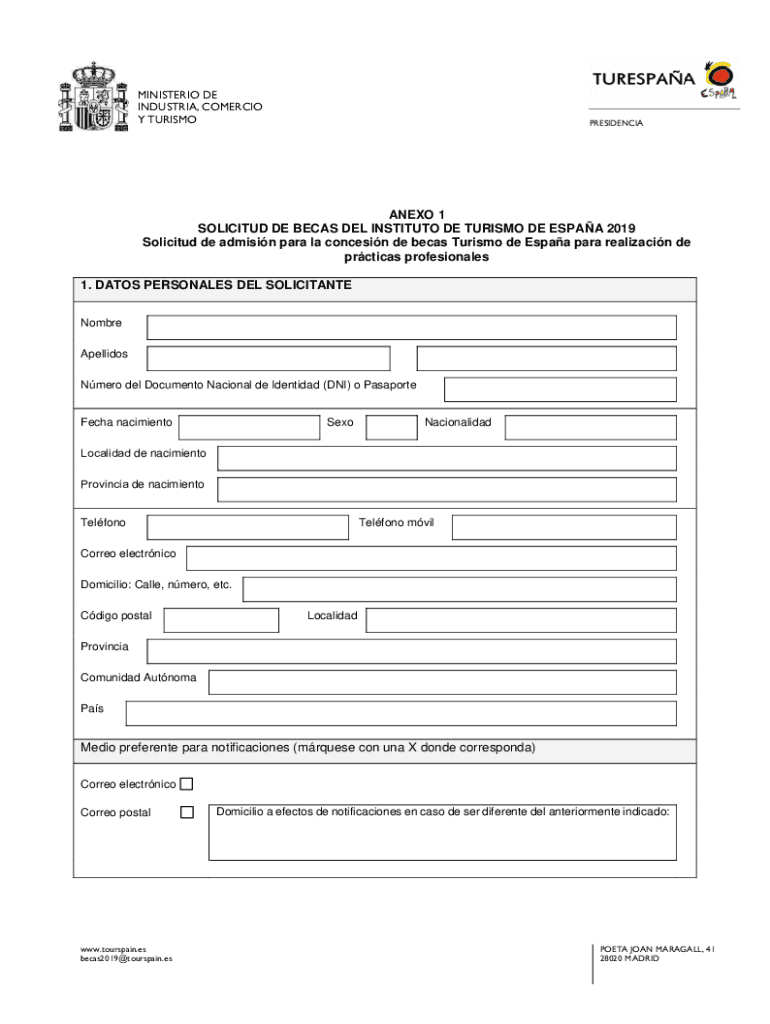 MINISTERIO DE
INDUSTRIA, COMERCIO
Y TURISMO

TURESPAÑA

España

PRESIDENCIA

ANEXO 1
SOLICITUD DE BECAS DEL INSTITUTO DE TURISMO DE ESPAÑA 2019
Solicitud de admisión para la concesión de becas Turismo de España para realización de prácticas profesionales

1. DATOS PERSONALES DEL SOLICITANTE

Nombre

Apellidos

Número del Documento Nacional de Identidad (DNI) o Pasaporte

Fecha nacimiento

Sexo

Nacionalidad

Localidad de nacimiento

Provincia de nacimiento

Teléfono

Teléfono móvil

Correo electrónico

Domicilio: Calle, número, etc.

Código postal

Localidad

Provincia

Comunidad Autónoma

País

Medio preferente para notificaciones (márquese con una X donde corresponda)

Correo electrónico

Correo postal

Domicilio a efectos de notificaciones en caso de ser diferente del anteriormente indicado:

www.tourspain.es
becas2019@tourspain.es

POETA JOAN MARAGALL, 41
28020 MADRID